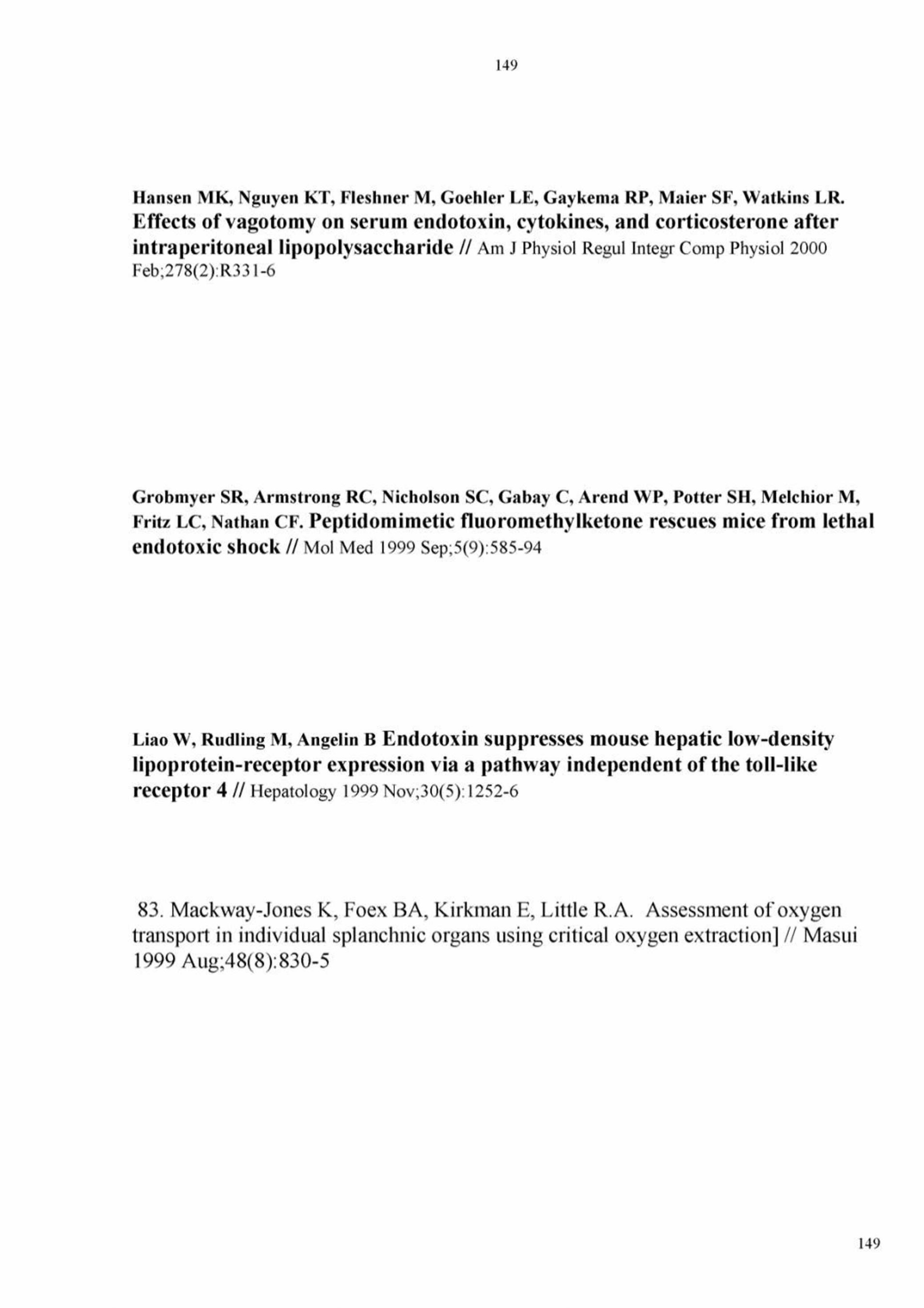 149

Hansen MK, Nguyen KT, Fleshner M, Goehler LE, Gaykema RP, Maier SF, Watkins LR. Effects of vagotomy on serum endotoxin, cytokines, and corticosterone after intraperitoneal lipopolysaccharide // Am J Physiol Regul Integr Comp Physiol 2000 Feb;278(2):R331-6

Grobmyer SR, Armstrong RC, Nicholson SC, Gabay C, Arend WP, Potter SH, Melchior M, Fritz LC, Nathan CF. Peptidomimetic fluoromethylketone rescues mice from lethal endotoxic shock // Mol Med 1999 Sep;5(9):585-94

Liao W, Rudling M, Angelin B Endotoxin suppresses mouse hepatic low-density lipoprotein-receptor expression via a pathway independent of the toll-like receptor 4 // Hepatology 1999 Nov;30(5):1252-6

83. Mackway-Jones K, Foex BA, Kirkman E, Little R.A. Assessment of oxygen transport in individual splanchnic organs using critical oxygen extraction] // Masui 1999 Aug;48(8):830-5

149